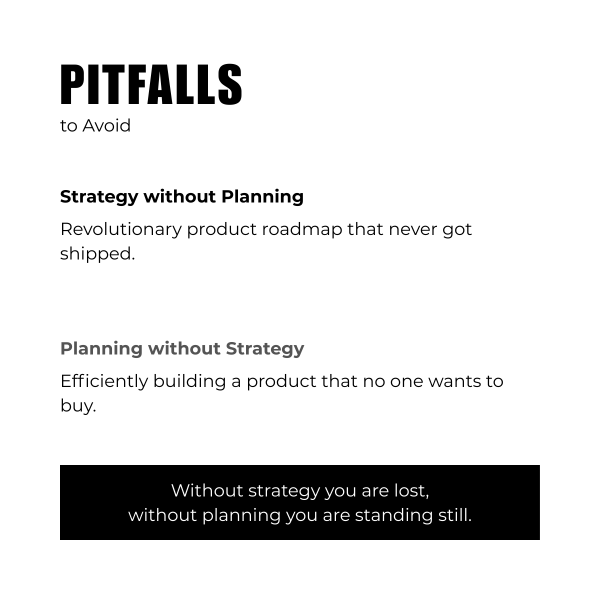 PITFALLS
to Avoid

Strategy without Planning

Revolutionary product roadmap that never got shipped.

Planning without Strategy

Efficiently building a product that no one wants to buy.

Without strategy you are lost,
without planning you are standing still.